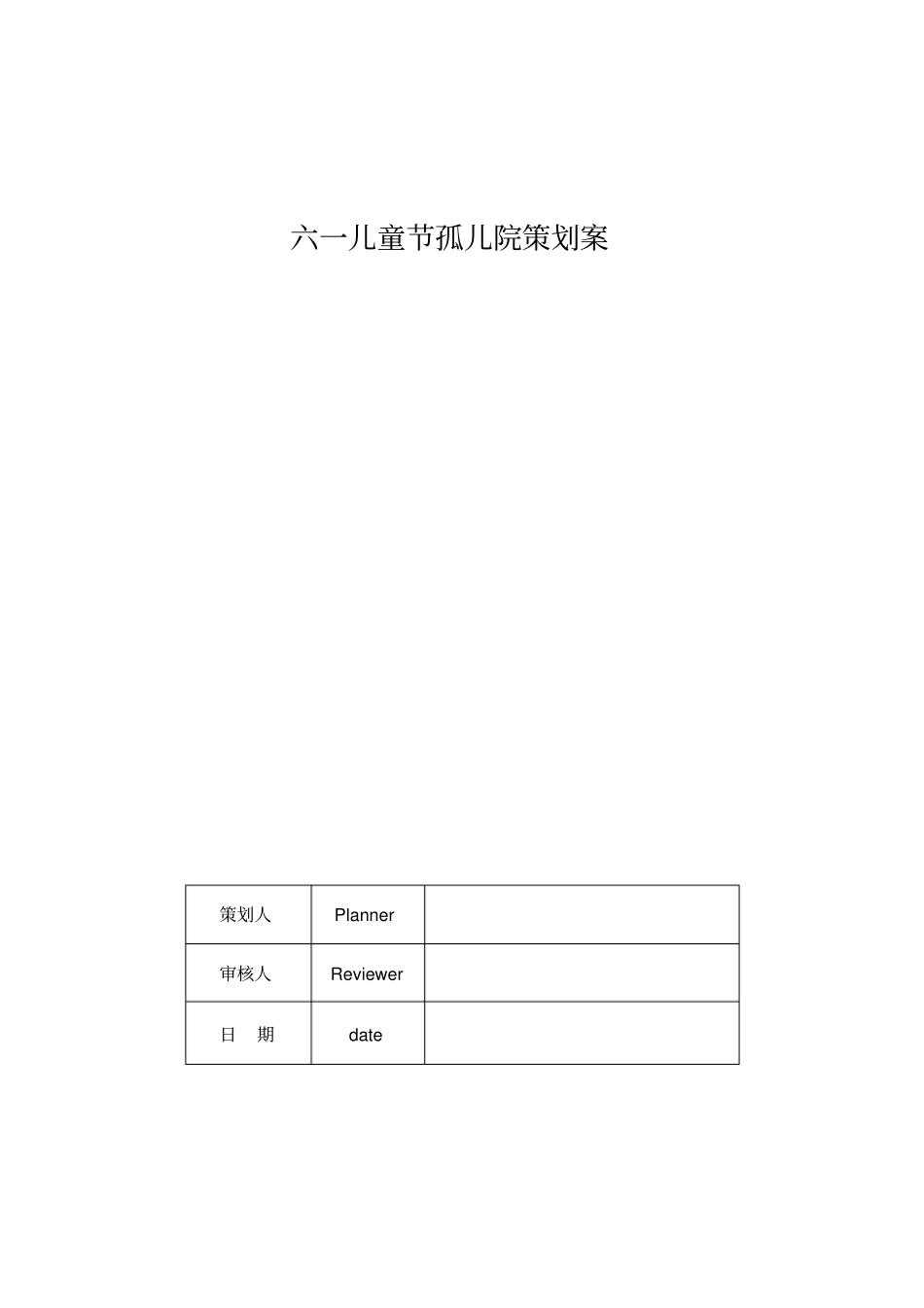 六一儿童节孤儿院策划案

| 策划人 | Planner | |
|---|---|---|
| 审核人 | Reviewer | |
| 日　期 | date | |